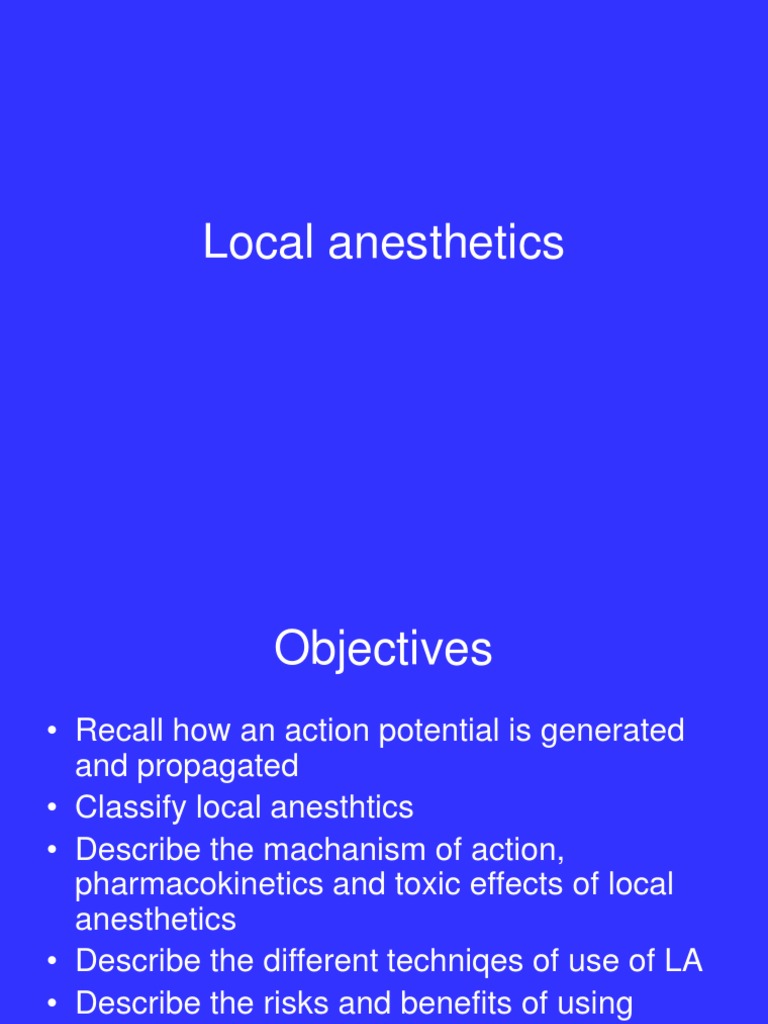 Local anesthetics

Objectives

• Recall how an action potential is generated and propagated
• Classify local anesthtics
• Describe the machanism of action, pharmacokinetics and toxic effects of local anesthetics
• Describe the different techniqes of use of LA
• Describe the risks and benefits of using